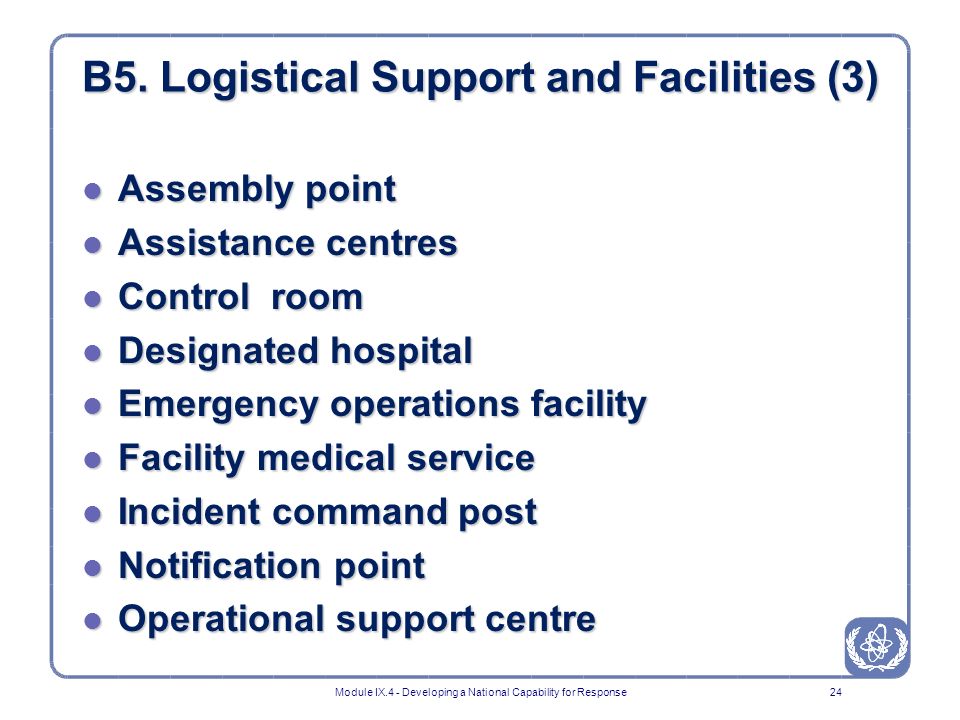 B5. Logistical Support and Facilities (3)

- Assembly point
- Assistance centres
- Control room
- Designated hospital
- Emergency operations facility
- Facility medical service
- Incident command post
- Notification point
- Operational support centre

Module IX.4 - Developing a National Capability for Response

24